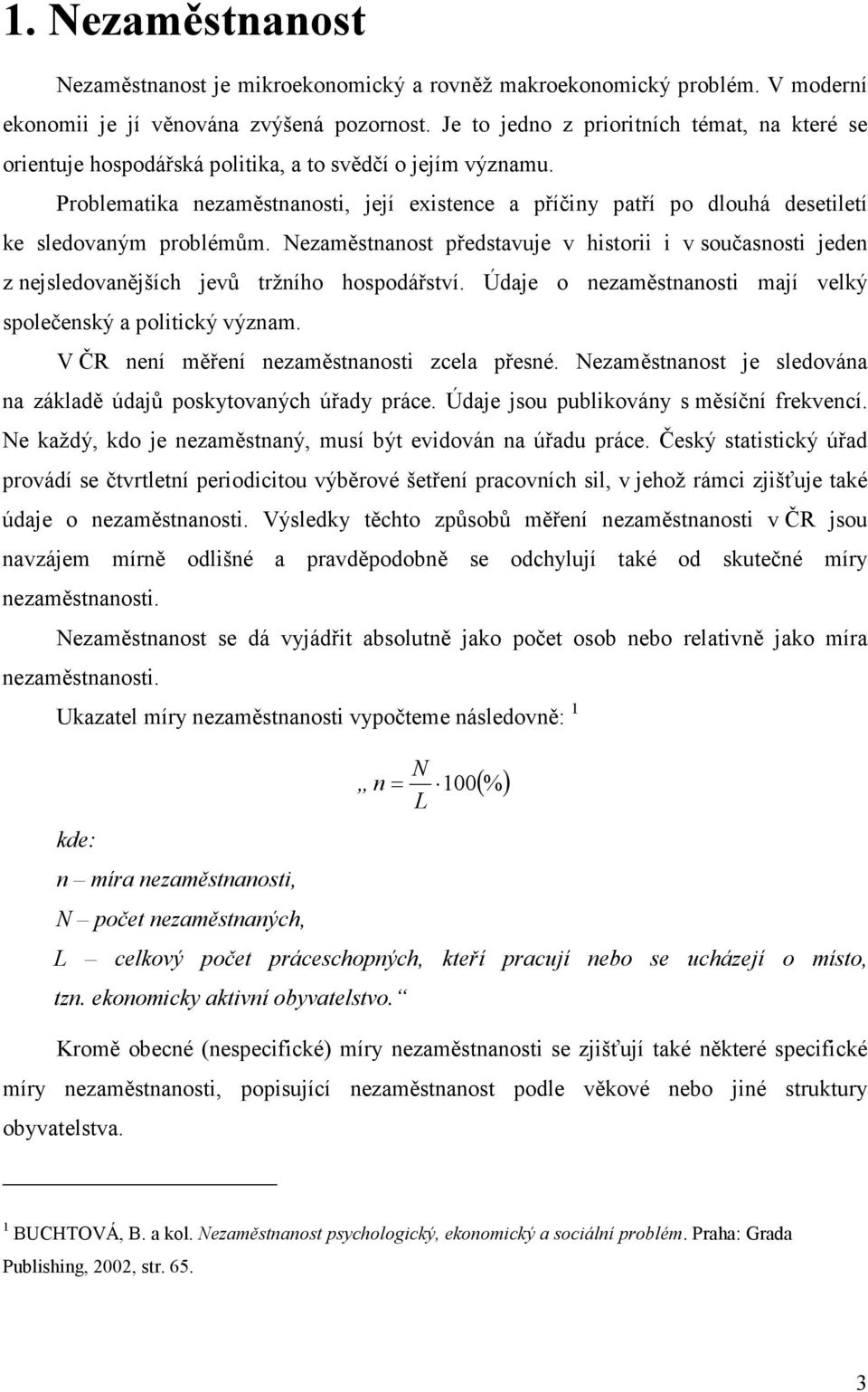 1. Nezaměstnanost

Nezaměstnanost je mikroekonomický a rovněž makroekonomický problém. V moderní ekonomii je jí věnována zvýšená pozornost. Je to jedno z prioritních témat, na které se orientuje hospodářská politika, a to svědčí o jejím významu.

Problematika nezaměstnanosti, její existence a příčiny patří po dlouhá desetiletí ke sledovaným problémům. Nezaměstnanost představuje v historii i v současnosti jeden z nejsledovanějších jevů tržního hospodářství. Údaje o nezaměstnanosti mají velký společenský a politický význam.

V ČR není měření nezaměstnanosti zcela přesné. Nezaměstnanost je sledována na základě údajů poskytovaných úřady práce. Údaje jsou publikovány s měsíční frekvencí. Ne každý, kdo je nezaměstnaný, musí být evidován na úřadu práce. Český statistický úřad provádí se čtvrtletní periodicitou výběrové šetření pracovních sil, v jehož rámci zjišťuje také údaje o nezaměstnanosti. Výsledky těchto způsobů měření nezaměstnanosti v ČR jsou navzájem mírně odlišné a pravděpodobně se odchylují také od skutečné míry nezaměstnanosti.

Nezaměstnanost se dá vyjádřit absolutně jako počet osob nebo relativně jako míra nezaměstnanosti.

Ukazatel míry nezaměstnanosti vypočteme následovně: $^1$

„ $n = \frac{N}{L} \cdot 100(\%)$

kde:

n – míra nezaměstnanosti,

N – počet nezaměstnaných,

L – celkový počet práceschopných, kteří pracují nebo se ucházejí o místo, tzn. ekonomicky aktivní obyvatelstvo.“

Kromě obecné (nespecifické) míry nezaměstnanosti se zjišťují také některé specifické míry nezaměstnanosti, popisující nezaměstnanost podle věkové nebo jiné struktury obyvatelstva.

$^1$ BUCHTOVÁ, B. a kol. Nezaměstnanost psychologický, ekonomický a sociální problém. Praha: Grada Publishing, 2002, str. 65.

3